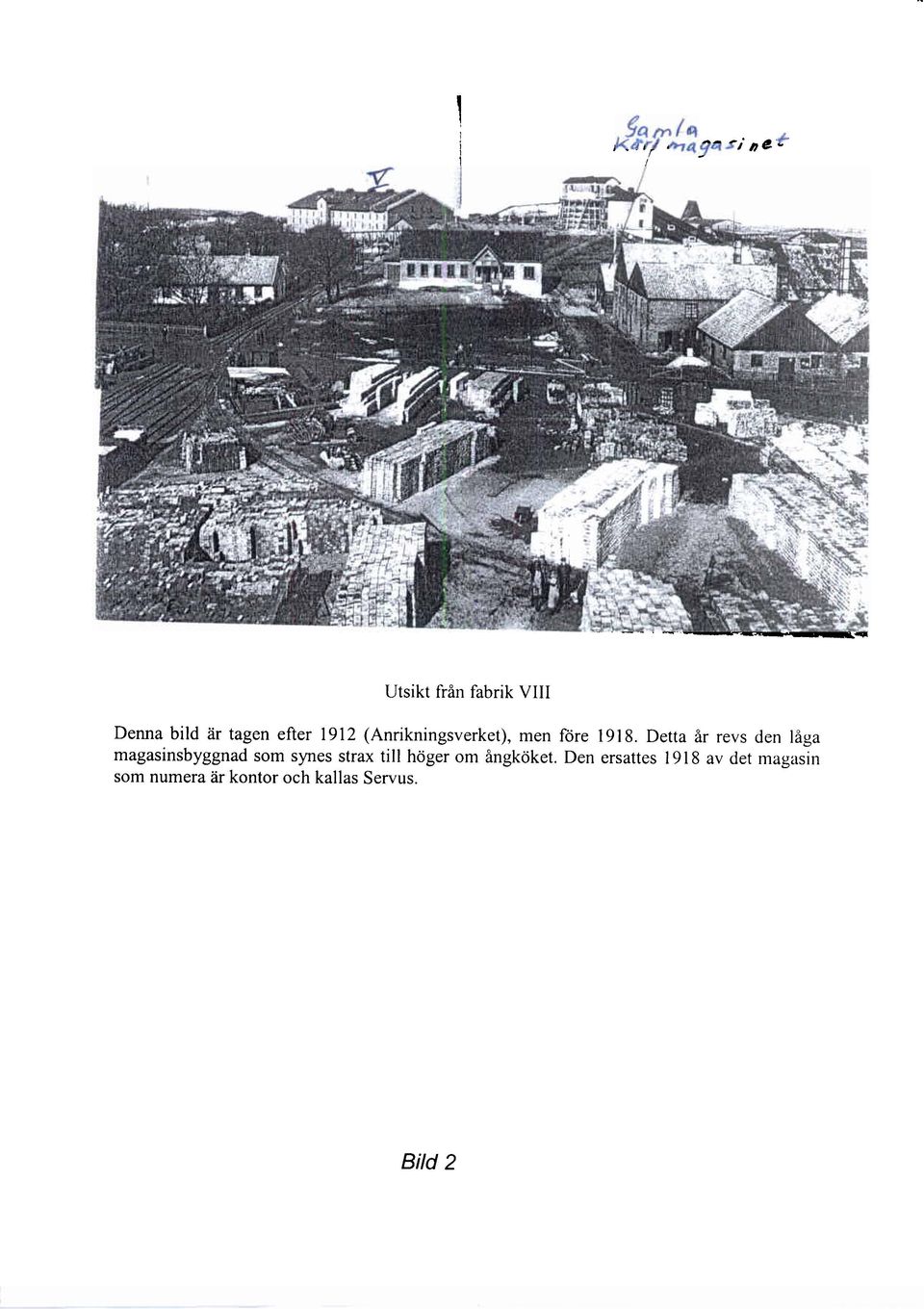 Gamla Kärl magasinet

V

Utsikt från fabrik VIII

Denna bild är tagen efter 1912 (Anrikningsverket), men före 1918. Detta år revs den låga magasinsbyggnad som synes strax till höger om ångköket. Den ersattes 1918 av det magasin som numera är kontor och kallas Servus.

Bild 2